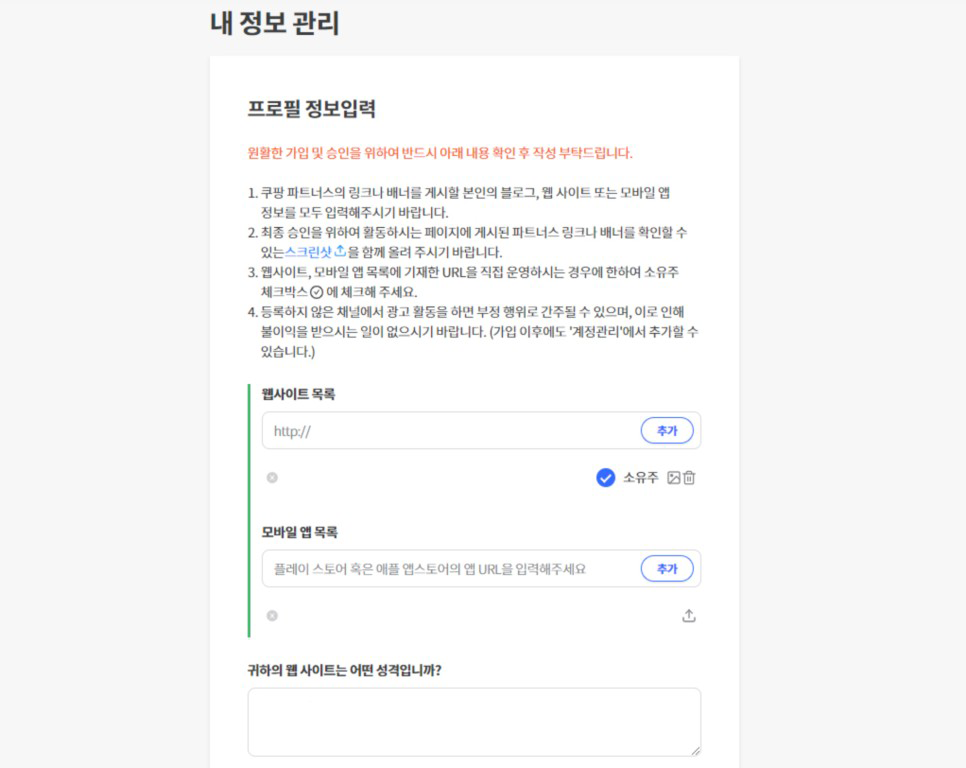 내 정보 관리

프로필 정보입력

원활한 가입 및 승인을 위하여 반드시 아래 내용 확인 후 작성 부탁드립니다.

1. 쿠팡 파트너스의 링크나 배너를 게시할 본인의 블로그, 웹 사이트 또는 모바일 앱 정보를 모두 입력해주시기 바랍니다.
2. 최종 승인을 위하여 활동하시는 페이지에 게시된 파트너스 링크나 배너를 확인할 수 있는스크린샷을 함께 올려 주시기 바랍니다.
3. 웹사이트, 모바일 앱 목록에 기재한 URL을 직접 운영하시는 경우에 한하여 소유주 체크박스 에 체크해 주세요.
4. 등록하지 않은 채널에서 광고 활동을 하면 부정 행위로 간주될 수 있으며, 이로 인해 불이익을 받으시는 일이 없으시기 바랍니다. (가입 이후에도 '계정관리'에서 추가할 수 있습니다.)

웹사이트 목록

http://

추가

소유주

모바일 앱 목록

플레이 스토어 혹은 애플 앱스토어의 앱 URL을 입력해주세요

추가

귀하의 웹 사이트는 어떤 성격입니까?